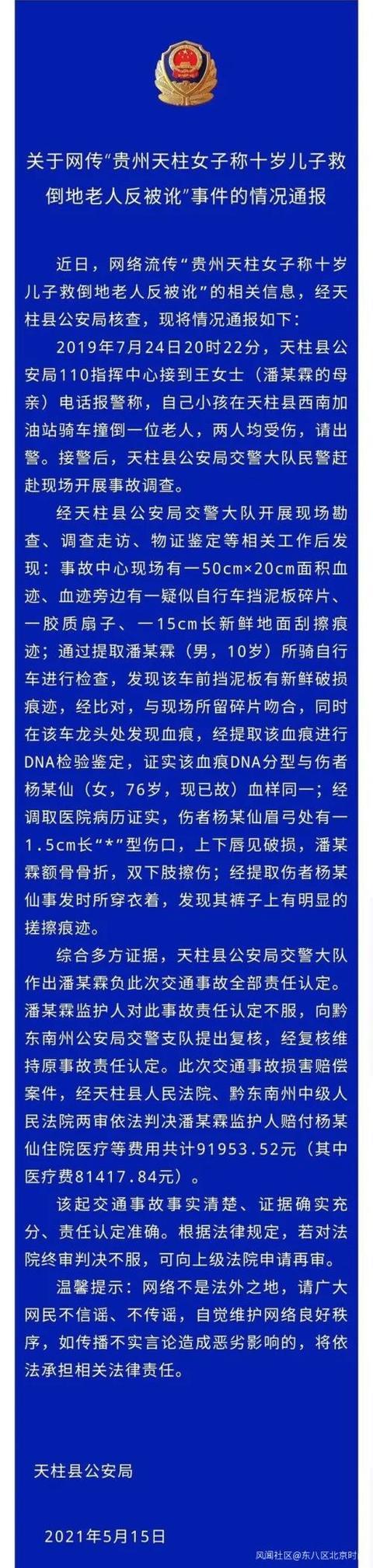 关于网传“贵州天柱女子称十岁儿子救倒地老人反被讹”事件的情况通报

近日，网络流传“贵州天柱女子称十岁儿子救倒地老人反被讹”的相关信息，经天柱县公安局核查，现将情况通报如下：

2019年7月24日20时22分，天柱县公安局110指挥中心接到王女士（潘某霖的母亲）电话报警称，自己小孩在天柱县西南加油站骑车撞倒一位老人，两人均受伤，请出警。接警后，天柱县公安局交警大队民警赶赴现场开展事故调查。

经天柱县公安局交警大队开展现场勘查、调查走访、物证鉴定等相关工作后发现：事故中心现场有一50cm×20cm面积血迹、血迹旁边有一疑似自行车挡泥板碎片、一胶质扇子、一15cm长新鲜地面刮擦痕迹；通过提取潘某霖（男，10岁）所骑自行车进行检查，发现该车前挡泥板有新鲜破损痕迹，经比对，与现场所留碎片吻合，同时在该车龙头处发现血痕，经提取该血痕进行DNA检验鉴定，证实该血痕DNA分型与伤者杨某仙（女，76岁，现已故）血样同一；经调取医院病历证实，伤者杨某仙眉弓处有一1.5cm长“*”型伤口，上下唇见破损，潘某霖额骨骨折，双下肢擦伤；经提取伤者杨某仙事发时所穿衣着，发现其裤子上有明显的搓擦痕迹。

综合多方证据，天柱县公安局交警大队作出潘某霖负此次交通事故全部责任认定。潘某霖监护人对此事故责任认定不服，向黔东南州公安局交警支队提出复核，经复核维持原事故责任认定。此次交通事故损害赔偿案件，经天柱县人民法院、黔东南州中级人民法院两审依法判决潘某霖监护人赔付杨某仙住院医疗等费用共计91953.52元（其中医疗费81417.84元）。

该起交通事故事实清楚、证据确实充分、责任认定准确。根据法律规定，若对法院终审判决不服，可向上级法院申请再审。

温馨提示：网络不是法外之地，请广大网民不信谣、不传谣，自觉维护网络良好秩序，如传播不实言论造成恶劣影响的，将依法承担相关法律责任。

天柱县公安局

2021年5月15日

风闻社区@东八区北京时